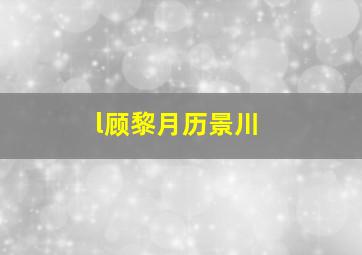 l顾黎月历景川